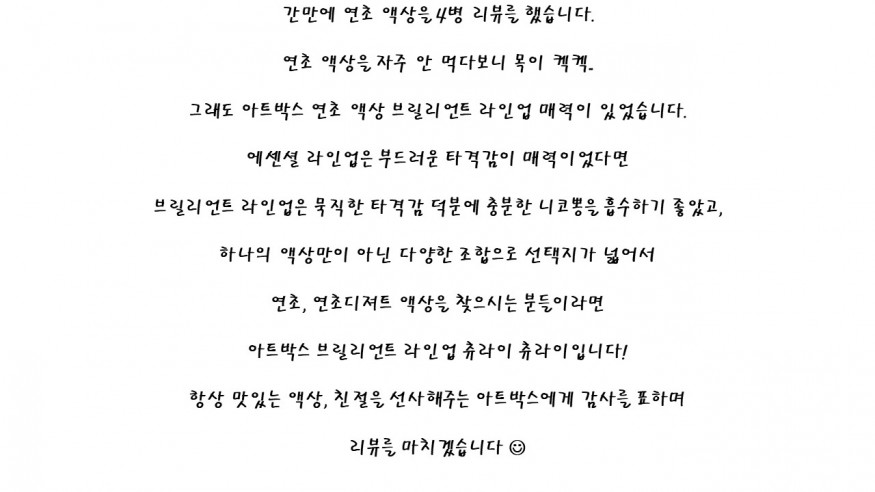 간만에 연초 액상을 4병 리뷰를 했습니다.

연초 액상을 자주 안 먹다보니 목이 켁켁.

그래도 아트박스 연초 액상 브릴리언트 라인업 매력이 있었습니다.

에센셜 라인업은 부드러운 타격감이 매력이었다면

브릴리언트 라인업은 묵직한 타격감 덕분에 충분한 니코뽕을 흡수하기 좋았고,

하나의 액상만이 아닌 다양한 조합으로 선택지가 넓어서

연초, 연초디저트 액상을 찾으시는 분들이라면

아트박스 브릴리언트 라인업 츄라이 츄라이입니다!

항상 맛있는 액상, 친절을 선사해주는 아트박스에게 감사를 표하며

리뷰를 마치겠습니다 ☺